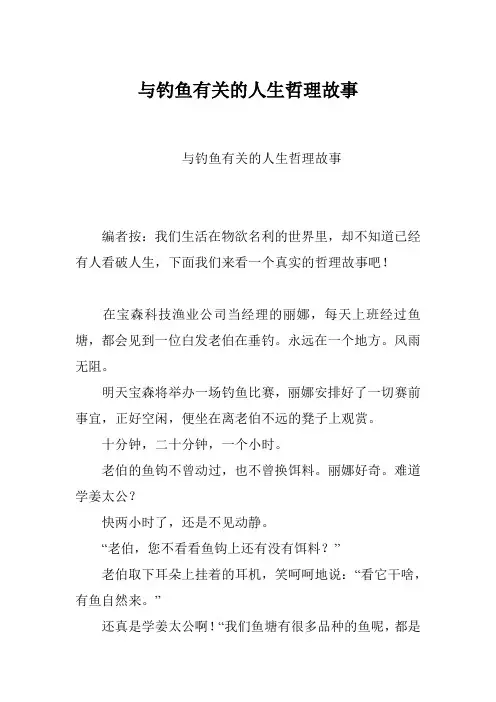 与钓鱼有关的人生哲理故事

与钓鱼有关的人生哲理故事

编者按：我们生活在物欲名利的世界里，却不知道已经有人看破人生，下面我们来看一个真实的哲理故事吧！

在宝森科技渔业公司当经理的丽娜，每天上班经过鱼塘，都会见到一位白发老伯在垂钓。永远在一个地方。风雨无阻。

明天宝森将举办一场钓鱼比赛，丽娜安排好了一切赛前事宜，正好空闲，便坐在离老伯不远的凳子上观赏。

十分钟，二十分钟，一个小时。

老伯的鱼钩不曾动过，也不曾换饵料。丽娜好奇。难道学姜太公？

快两小时了，还是不见动静。

“老伯，您不看看鱼钩上还有没有饵料？”

老伯取下耳朵上挂着的耳机，笑呵呵地说：“看它干啥，有鱼自然来。”

还真是学姜太公啊！“我们鱼塘有很多品种的鱼呢，都是